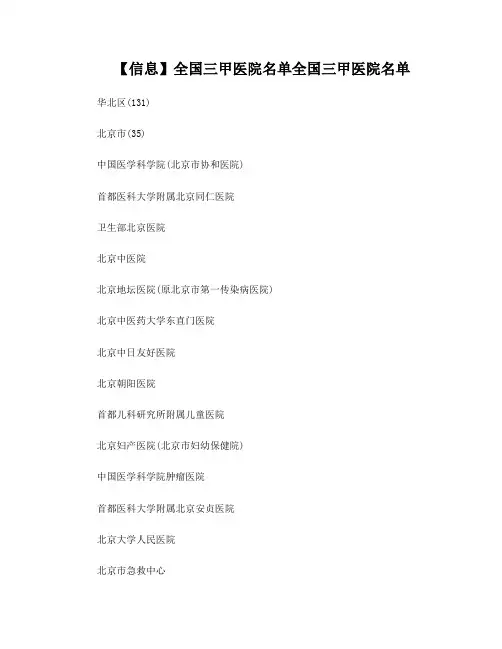 【信息】全国三甲医院名单全国三甲医院名单

华北区(131)

北京市(35)

中国医学科学院(北京市协和医院)

首都医科大学附属北京同仁医院

卫生部北京医院

北京中医院

北京地坛医院(原北京市第一传染病医院)

北京中医药大学东直门医院

北京中日友好医院

北京朝阳医院

首都儿科研究所附属儿童医院

北京妇产医院(北京市妇幼保健院)

中国医学科学院肿瘤医院

首都医科大学附属北京安贞医院

北京大学人民医院

北京市急救中心